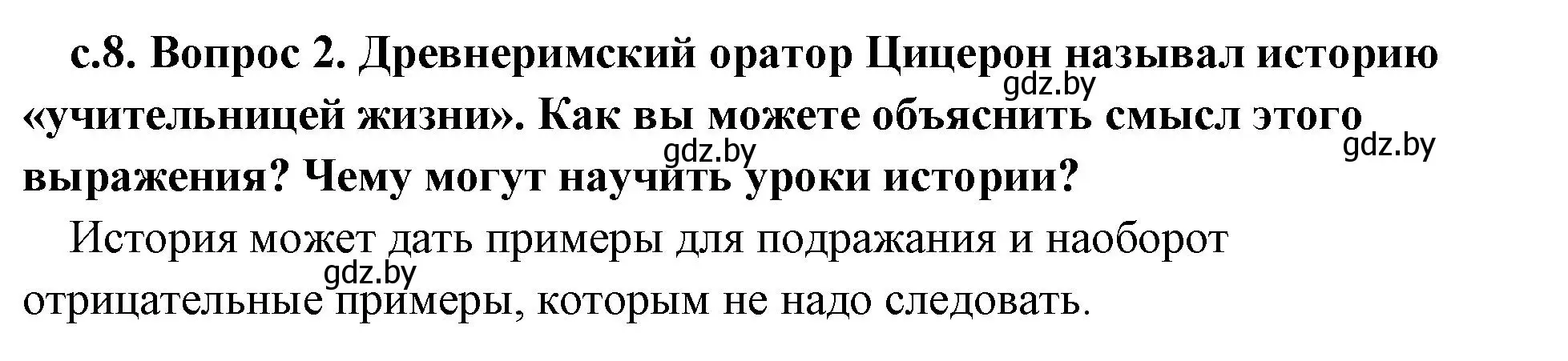 с.8. Вопрос 2. Древнеримский оратор Цицерон называл историю «учительницей жизни». Как вы можете объяснить смысл этого выражения? Чему могут научить уроки истории?

gdz.by gdz.by gdz.by

История может дать примеры для подражания и наоборот отрицательные примеры, которым не надо следовать.

gdz.by